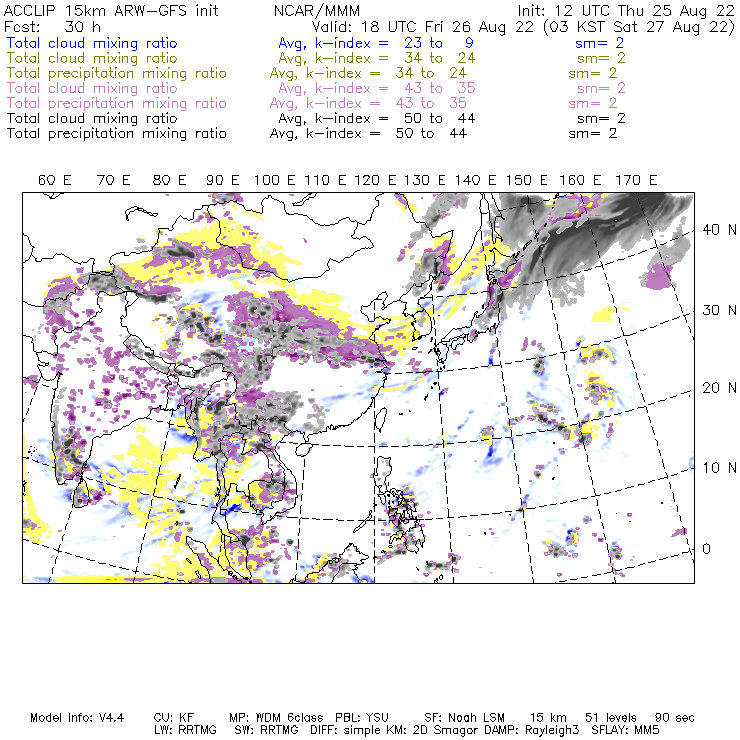 ACCLIP 15km ARW-GFS init NCAR/MMM Init: 12 UTC Thu 25 Aug 22
Fcst: 30 h Valid: 18 UTC Fri 26 Aug 22 (03 KST Sat 27 Aug 22)
Total cloud mixing ratio Avg, k-index = 23 to 9 sm= 2
Total cloud mixing ratio Avg, k-index = 34 to 24 sm= 2
Total precipitation mixing ratio Avg, k-index = 34 to 24 sm= 2
Total cloud mixing ratio Avg, k-index = 43 to 35 sm= 2
Total precipitation mixing ratio Avg, k-index = 43 to 35 sm= 2
Total cloud mixing ratio Avg, k-index = 50 to 44 sm= 2
Total precipitation mixing ratio Avg, k-index = 50 to 44 sm= 2

60 E 70 E 80 E 90 E 100 E 110 E 120 E 130 E 140 E 150 E 160 E 170 E

40 N
30 N
20 N
10 N
0

Model Info: V4.4 CU: KF MP: WDM 6class PBL: YSU SF: Noah LSM 15 km 51 levels 90 sec
LW: RRTMG SW: RRTMG DIFF: simple KM: 2D Smagor DAMP: Rayleigh3 SFLAY: MM5